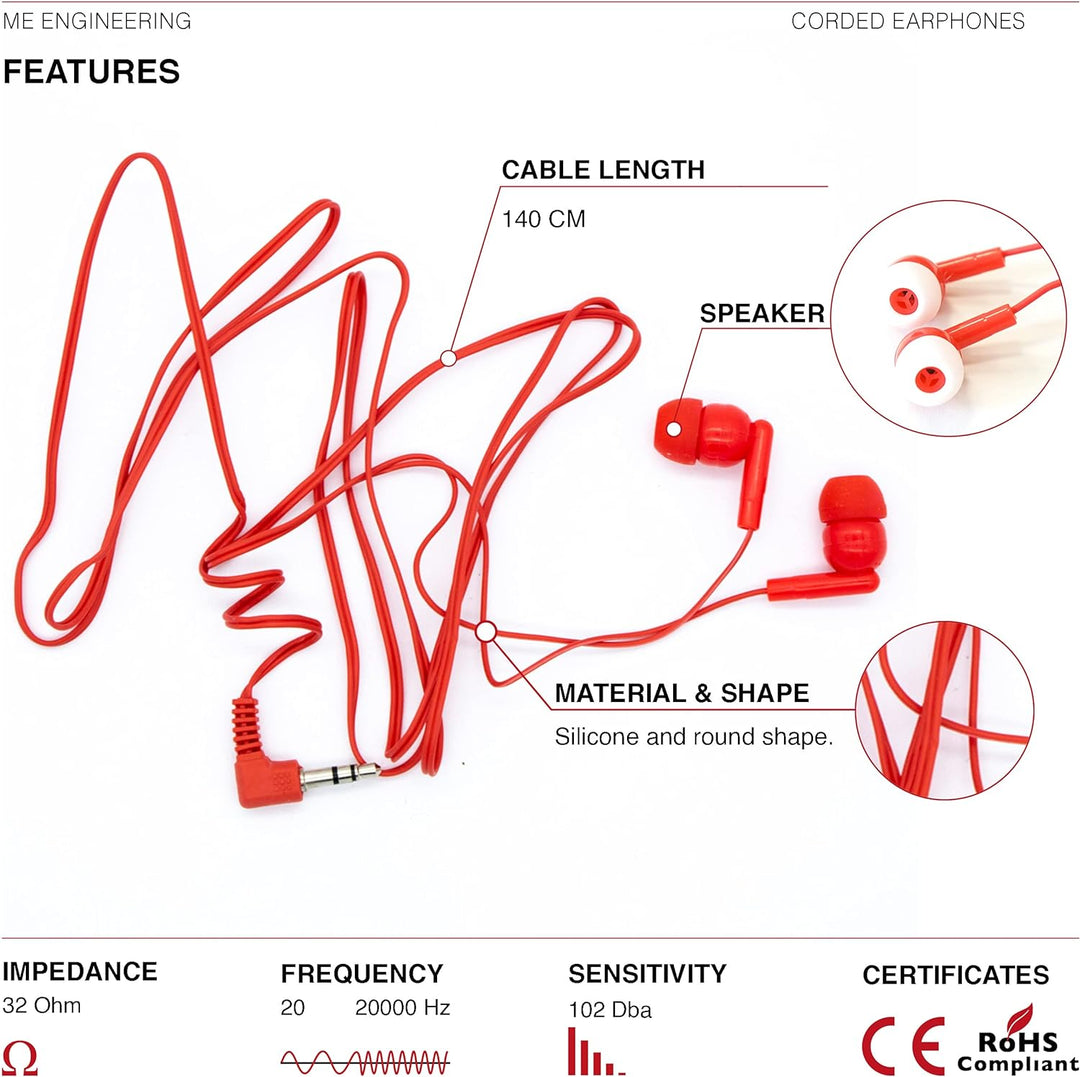 ME ENGINEERING

CORDED EARPHONES

FEATURES

CABLE LENGTH

140 CM

SPEAKER

MATERIAL & SHAPE

Silicone and round shape.

IMPEDANCE

32 Ohm

Ω

FREQUENCY

20 20000 Hz

SENSITIVITY

102 Dba

CERTIFICATES

CE

RoHS
Compliant